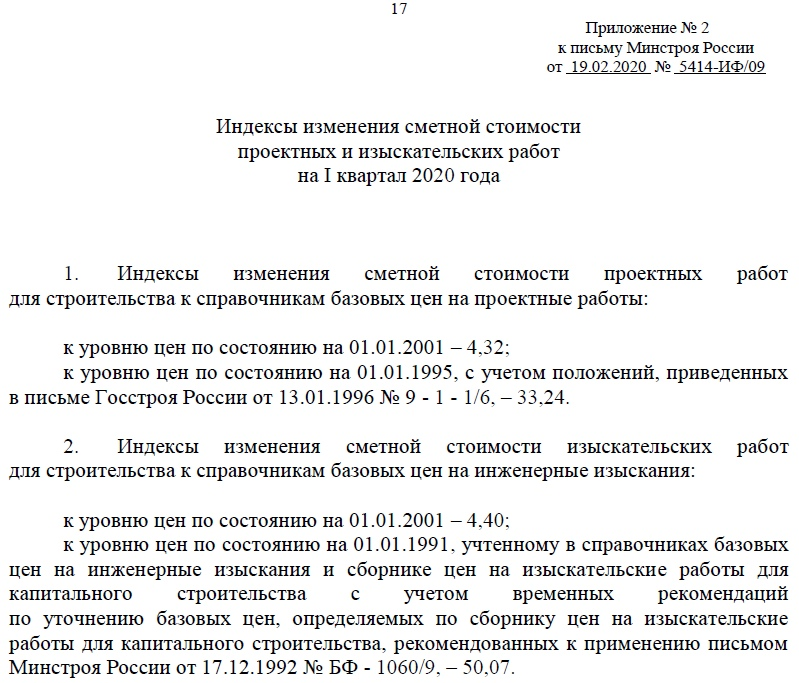 17

Приложение № 2
к письму Минстроя России
от 19.02.2020 № 5414-ИФ/09

Индексы изменения сметной стоимости
проектных и изыскательских работ
на I квартал 2020 года

1. Индексы изменения сметной стоимости проектных работ для строительства к справочникам базовых цен на проектные работы:

к уровню цен по состоянию на 01.01.2001 – 4,32;
к уровню цен по состоянию на 01.01.1995, с учетом положений, приведенных в письме Госстроя России от 13.01.1996 № 9 - 1 - 1/6, – 33,24.

2. Индексы изменения сметной стоимости изыскательских работ для строительства к справочникам базовых цен на инженерные изыскания:

к уровню цен по состоянию на 01.01.2001 – 4,40;
к уровню цен по состоянию на 01.01.1991, учтенному в справочниках базовых цен на инженерные изыскания и сборнике цен на изыскательские работы для капитального строительства с учетом временных рекомендаций по уточнению базовых цен, определяемых по сборнику цен на изыскательские работы для капитального строительства, рекомендованных к применению письмом Минстроя России от 17.12.1992 № БФ - 1060/9, – 50,07.